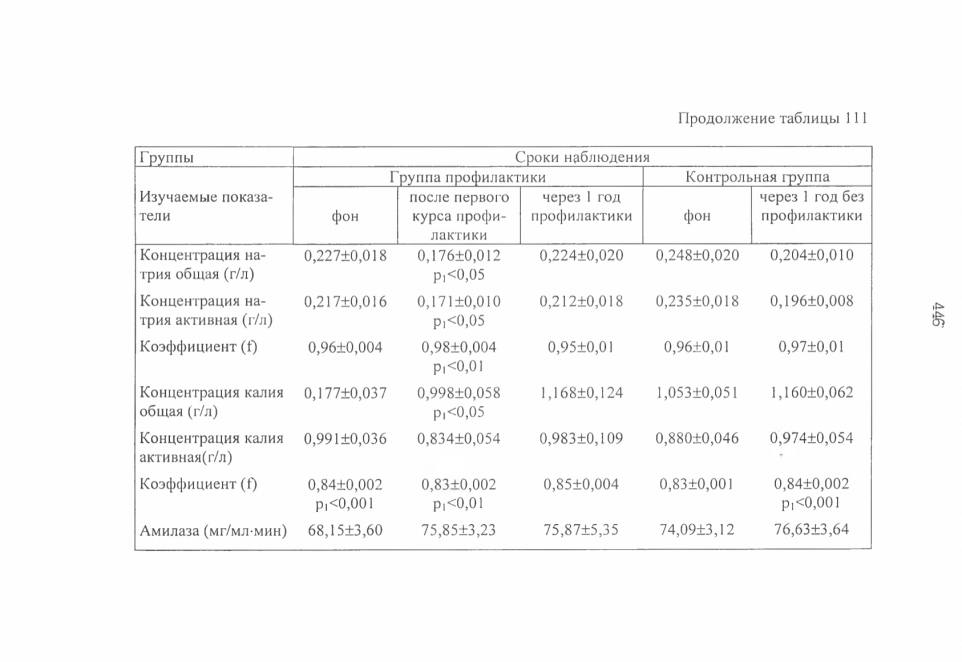 Продолжение таблицы 111

| Группы | Сроки наблюдения | | | | |
|---|---|---|---|---|---|
| | Группа профилактики | | | Контрольная группа | |
| Изучаемые показатели | фон | после первого курса профилактики | через 1 год профилактики | фон | через 1 год без профилактики |
| Концентрация натрия общая (г/л) | 0,227±0,018 | 0,176±0,012 $p_1$<0,05 | 0,224±0,020 | 0,248±0,020 | 0,204±0,010 |
| Концентрация натрия активная (г/л) | 0,217±0,016 | 0,171±0,010 $p_1$<0,05 | 0,212±0,018 | 0,235±0,018 | 0,196±0,008 |
| Коэффициент (f) | 0,96±0,004 | 0,98±0,004 $p_1$<0,01 | 0,95±0,01 | 0,96±0,01 | 0,97±0,01 |
| Концентрация калия общая (г/л) | 0,177±0,037 | 0,998±0,058 $p_1$<0,05 | 1,168±0,124 | 1,053±0,051 | 1,160±0,062 |
| Концентрация калия активная(г/л) | 0,991±0,036 | 0,834±0,054 | 0,983±0,109 | 0,880±0,046 | 0,974±0,054 |
| Коэффициент (f) | 0,84±0,002 $p_1$<0,001 | 0,83±0,002 $p_1$<0,01 | 0,85±0,004 | 0,83±0,001 | 0,84±0,002 $p_1$<0,001 |
| Амилаза (мг/мл·мин) | 68,15±3,60 | 75,85±3,23 | 75,87±5,35 | 74,09±3,12 | 76,63±3,64 |

446